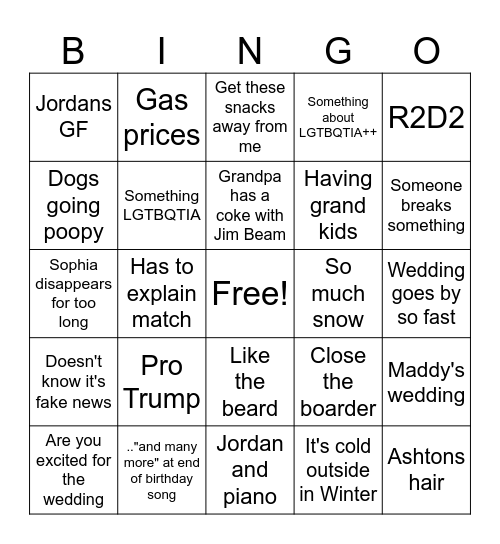 | B | I | N | G | O |
|---|---|---|---|---|
| Jordans GF | Gas prices | Get these snacks away from me | Something about LGTBQTIA++ | R2D2 |
| Dogs going poopy | Something LGTBQTIA | Grandpa has a coke with Jim Beam | Having grand kids | Someone breaks something |
| Sophia disappears for too long | Has to explain match | Free! | So much snow | Wedding goes by so fast |
| Doesn't know it's fake news | Pro Trump | Like the beard | Close the boarder | Maddy's wedding |
| Are you excited for the wedding | .."and many more" at end of birthday song | Jordan and piano | It's cold outside in Winter | Ashtons hair |